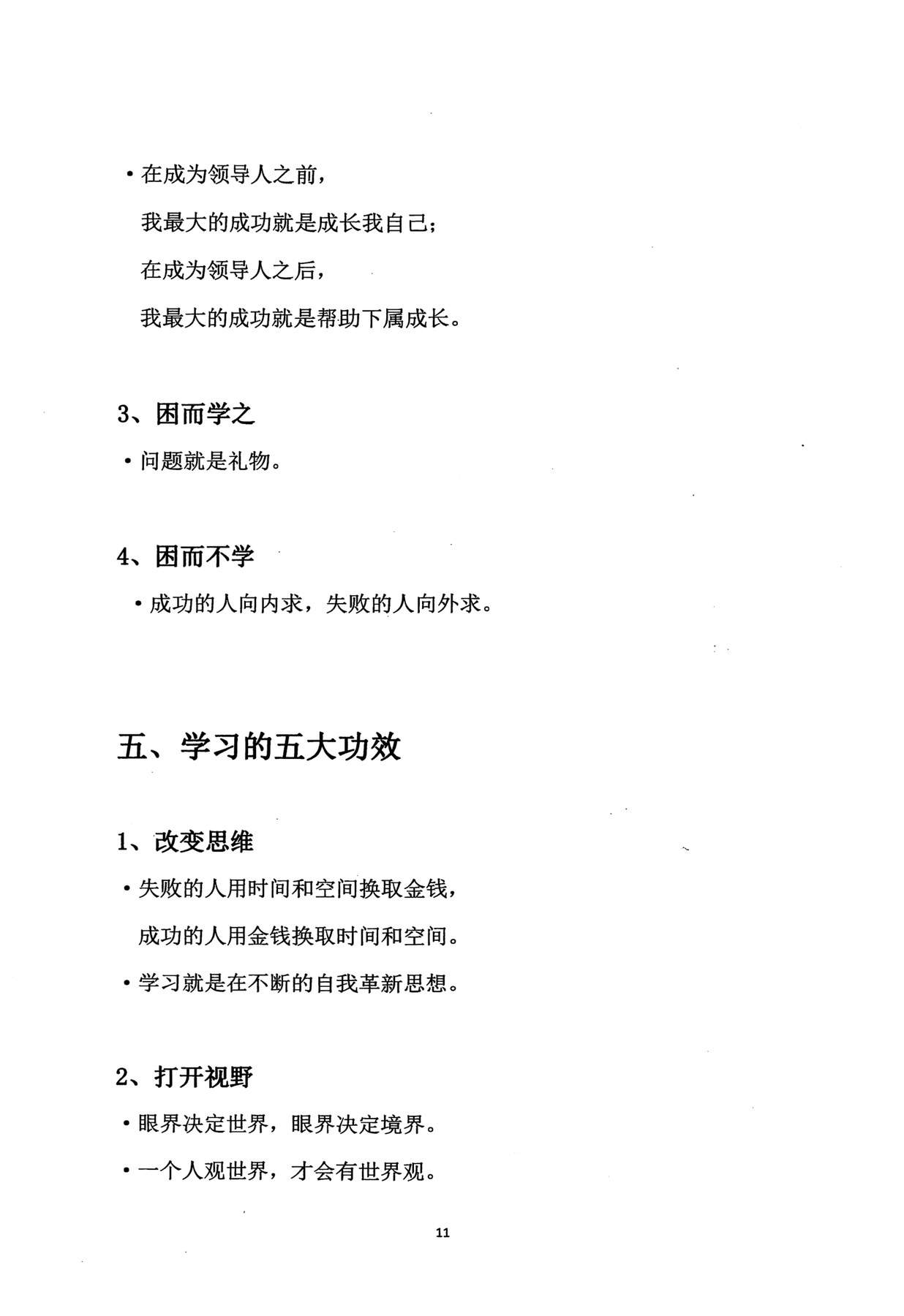 • 在成为领导人之前，

我最大的成功就是成长我自己；

在成为领导人之后，

我最大的成功就是帮助下属成长。

3、困而学之

• 问题就是礼物。

4、困而不学

• 成功的人向内求，失败的人向外求。

五、学习的五大功效

1、改变思维

• 失败的人用时间和空间换取金钱，

成功的人用金钱换取时间和空间。

• 学习就是在不断的自我革新思想。

2、打开视野

• 眼界决定世界，眼界决定境界。

• 一个人观世界，才会有世界观。

11